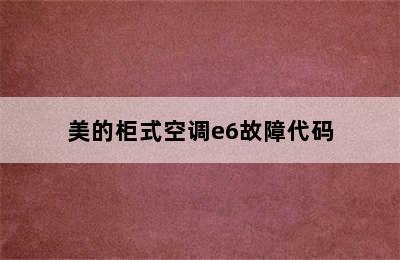 美的柜式空调e6故障代码